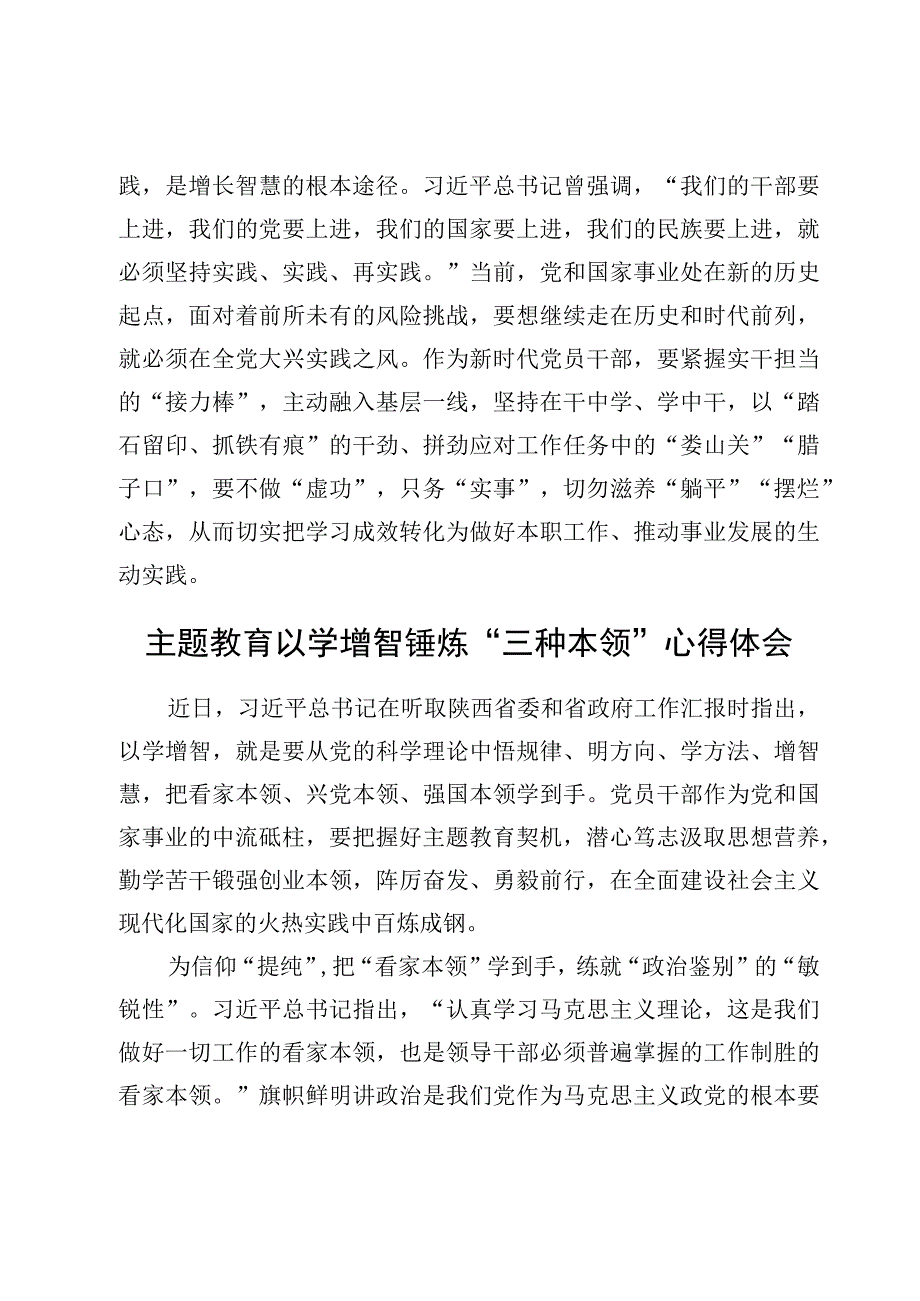 践，是增长智慧的根本途径。习近平总书记曾强调，“我们的干部要上进，我们的党要上进，我们的国家要上进，我们的民族要上进，就必须坚持实践、实践、再实践。”当前，党和国家事业处在新的历史起点，面对着前所未有的风险挑战，要想继续走在历史和时代前列，就必须在全党大兴实践之风。作为新时代党员干部，要紧握实干担当的“接力棒”，主动融入基层一线，坚持在干中学、学中干，以“踏石留印、抓铁有痕”的干劲、拼劲应对工作任务中的“娄山关”“腊子口”，要不做“虚功”，只务“实事”，切勿滋养“躺平”“摆烂”心态，从而切实把学习成效转化为做好本职工作、推动事业发展的生动实践。

主题教育以学增智锤炼“三种本领”心得体会

近日，习近平总书记在听取陕西省委和省政府工作汇报时指出，以学增智，就是要从党的科学理论中悟规律、明方向、学方法、增智慧，把看家本领、兴党本领、强国本领学到手。党员干部作为党和国家事业的中流砥柱，要把握好主题教育契机，潜心笃志汲取思想营养，勤学苦干锻强创业本领，阵厉奋发、勇毅前行，在全面建设社会主义现代化国家的火热实践中百炼成钢。

为信仰“提纯”，把“看家本领”学到手，练就“政治鉴别”的“敏锐性”。习近平总书记指出，“认真学习马克思主义理论，这是我们做好一切工作的看家本领，也是领导干部必须普遍掌握的工作制胜的看家本领。”旗帜鲜明讲政治是我们党作为马克思主义政党的根本要